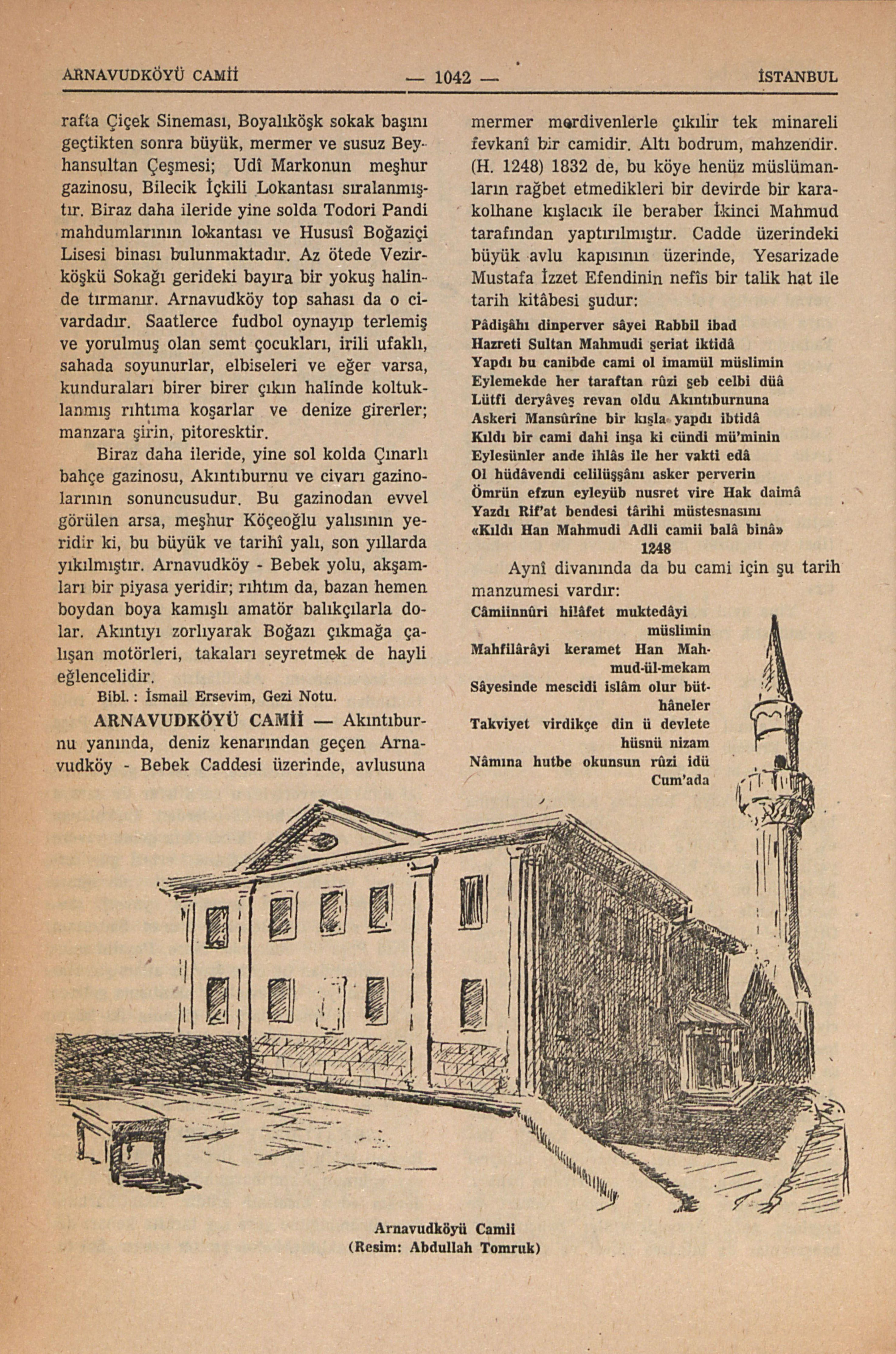 ARNAVUDKÖYÜ CAMİİ — 1042 — İSTANBUL

rafta Çiçek Sineması, Boyalıköşk sokak başını geçtikten sonra büyük, mermer ve susuz Beyhansultan Çeşmesi; Udî Markonun meşhur gazinosu, Bilecik İçkili Lokantası sıralanmıştır. Biraz daha ileride yine solda Todori Pandi mahdumlarının lokantası ve Hususî Boğaziçi Lisesi binası bulunmaktadır. Az ötede Vezirköşkü Sokağı gerideki bayıra bir yokuş halinde tırmanır. Arnavudköy top sahası da o civardadır. Saatlerce fudbol oynayıp terlemiş ve yorulmuş olan semt çocukları, irili ufaklı, sahada soyunurlar, elbiseleri ve eğer varsa, kunduraları birer birer çıkın halinde koltuklanmış rıhtıma koşarlar ve denize girerler; manzara şirin, pitoresktir.

Biraz daha ileride, yine sol kolda Çınarlı bahçe gazinosu, Akıntıburnu ve civarı gazinolarının sonuncusudur. Bu gazinodan evvel görülen arsa, meşhur Köçeoğlu yalısının yeridir ki, bu büyük ve tarihî yalı, son yıllarda yıkılmıştır. Arnavudköy - Bebek yolu, akşamları bir piyasa yeridir; rıhtım da, bazan hemen boydan boya kamışlı amatör balıkçılarla dolar. Akıntıyı zorlıyarak Boğazı çıkmağa çalışan motörleri, takaları seyretmek de hayli eğlencelidir.

Bibl. : İsmail Ersevim, Gezi Notu.

ARNAVUDKÖYÜ CAMİİ — Akıntıburnu yanında, deniz kenarından geçen Arnavudköy - Bebek Caddesi üzerinde, avlusuna mermer merdivenlerle çıkılır tek minareli fevkanî bir camidir. Altı bodrum, mahzendir. (H. 1248) 1832 de, bu köye henüz müslümanların rağbet etmedikleri bir devirde bir karakolhane kışlacık ile beraber İkinci Mahmud tarafından yaptırılmıştır. Cadde üzerindeki büyük avlu kapısının üzerinde, Yesarizade Mustafa İzzet Efendinin nefîs bir talik hat ile tarih kitâbesi şudur:

Pâdişâhı dinperver sâyei Rabbil ibad
Hazreti Sultan Mahmudi şeriat iktidâ
Yapdı bu canibde cami ol imamül müslimin
Eylemekde her taraftan rûzi şeb celbi düâ
Lütfi deryâveş revan oldu Akıntıburnuna
Askeri Mansûrîne bir kışla yapdı ibtidâ
Kıldı bir cami dahi inşa ki cündi mü'minin
Eylesünler ande ihlâs ile her vakti edâ
Ol hüdâvendi celilüşşânı asker perverin
Ömrün efzun eyleyüb nusret vire Hak daimâ
Yazdı Rif'at bendesi târihi müstesnasını
«Kıldı Han Mahmudi Adli camii balâ binâ»
1248

Aynî divanında da bu cami için şu tarih manzumesi vardır:

Câmiinnûri hilâfet muktedâyi müslimin
Mahfilârâyi keramet Han Mahmud-ül-mekam
Sâyesinde mescidi islâm olur büthâneler
Takviyet virdikçe din ü devlete hüsnü nizam
Nâmına hutbe okunsun rûzi idü Cum'ada

Arnavudköyü Camii
(Resim: Abdullah Tomruk)